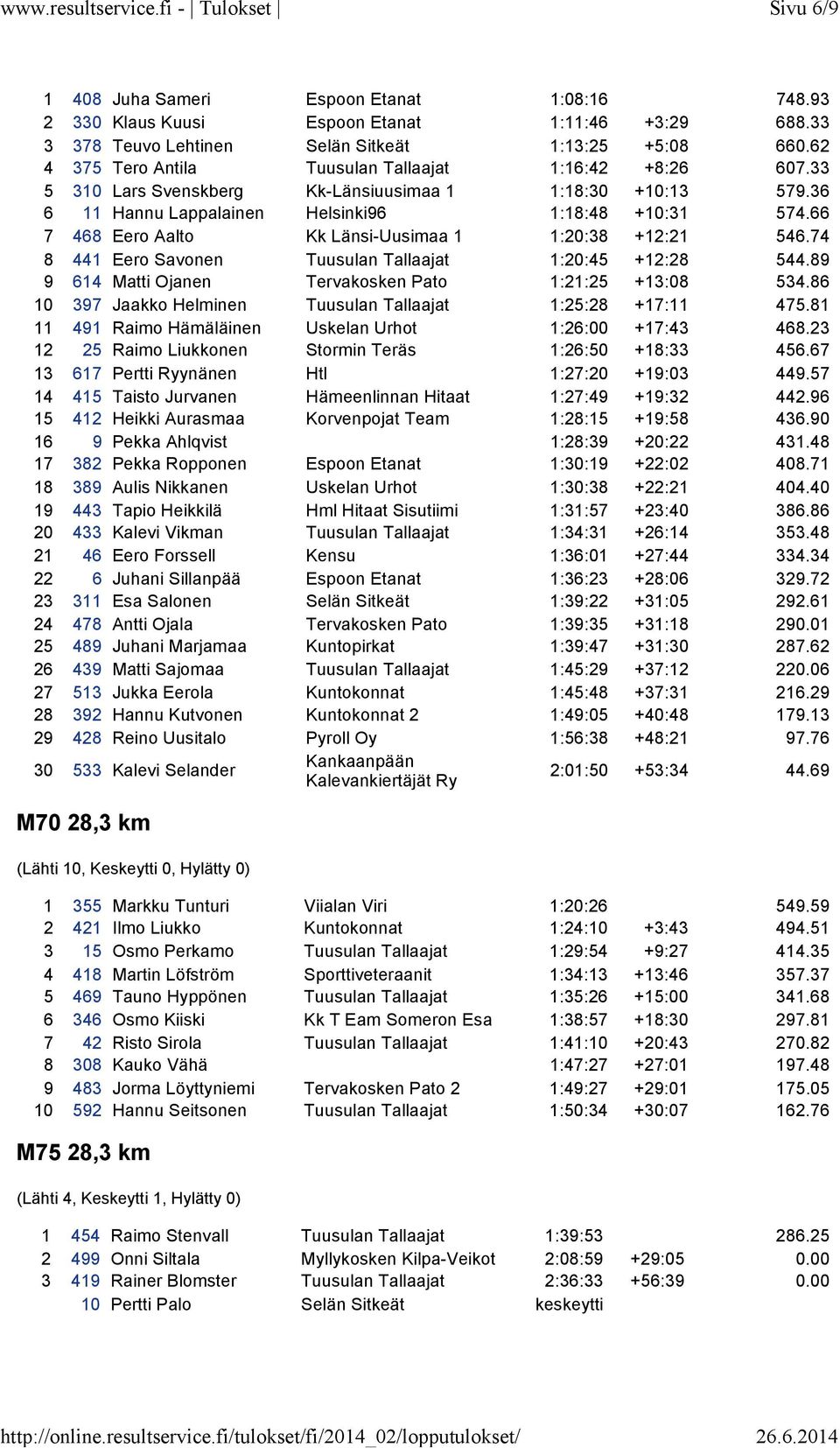 www.resultservice.fi - | Tulokset | Sivu 6/9

| | | | | | | |
|---|---|---|---|---|---|---|
| 1 | 408 | Juha Sameri | Espoon Etanat | 1:08:16 | | 748.93 |
| 2 | 330 | Klaus Kuusi | Espoon Etanat | 1:11:46 | +3:29 | 688.33 |
| 3 | 378 | Teuvo Lehtinen | Selän Sitkeät | 1:13:25 | +5:08 | 660.62 |
| 4 | 375 | Tero Antila | Tuusulan Tallaajat | 1:16:42 | +8:26 | 607.33 |
| 5 | 310 | Lars Svenskberg | Kk-Länsiuusimaa 1 | 1:18:30 | +10:13 | 579.36 |
| 6 | 11 | Hannu Lappalainen | Helsinki96 | 1:18:48 | +10:31 | 574.66 |
| 7 | 468 | Eero Aalto | Kk Länsi-Uusimaa 1 | 1:20:38 | +12:21 | 546.74 |
| 8 | 441 | Eero Savonen | Tuusulan Tallaajat | 1:20:45 | +12:28 | 544.89 |
| 9 | 614 | Matti Ojanen | Tervakosken Pato | 1:21:25 | +13:08 | 534.86 |
| 10 | 397 | Jaakko Helminen | Tuusulan Tallaajat | 1:25:28 | +17:11 | 475.81 |
| 11 | 491 | Raimo Hämäläinen | Uskelan Urhot | 1:26:00 | +17:43 | 468.23 |
| 12 | 25 | Raimo Liukkonen | Stormin Teräs | 1:26:50 | +18:33 | 456.67 |
| 13 | 617 | Pertti Ryynänen | Htl | 1:27:20 | +19:03 | 449.57 |
| 14 | 415 | Taisto Jurvanen | Hämeenlinnan Hitaat | 1:27:49 | +19:32 | 442.96 |
| 15 | 412 | Heikki Aurasmaa | Korvenpojat Team | 1:28:15 | +19:58 | 436.90 |
| 16 | 9 | Pekka Ahlqvist | | 1:28:39 | +20:22 | 431.48 |
| 17 | 382 | Pekka Ropponen | Espoon Etanat | 1:30:19 | +22:02 | 408.71 |
| 18 | 389 | Aulis Nikkanen | Uskelan Urhot | 1:30:38 | +22:21 | 404.40 |
| 19 | 443 | Tapio Heikkilä | Hml Hitaat Sisutiimi | 1:31:57 | +23:40 | 386.86 |
| 20 | 433 | Kalevi Vikman | Tuusulan Tallaajat | 1:34:31 | +26:14 | 353.48 |
| 21 | 46 | Eero Forssell | Kensu | 1:36:01 | +27:44 | 334.34 |
| 22 | 6 | Juhani Sillanpää | Espoon Etanat | 1:36:23 | +28:06 | 329.72 |
| 23 | 311 | Esa Salonen | Selän Sitkeät | 1:39:22 | +31:05 | 292.61 |
| 24 | 478 | Antti Ojala | Tervakosken Pato | 1:39:35 | +31:18 | 290.01 |
| 25 | 489 | Juhani Marjamaa | Kuntopirkat | 1:39:47 | +31:30 | 287.62 |
| 26 | 439 | Matti Sajomaa | Tuusulan Tallaajat | 1:45:29 | +37:12 | 220.06 |
| 27 | 513 | Jukka Eerola | Kuntokonnat | 1:45:48 | +37:31 | 216.29 |
| 28 | 392 | Hannu Kutvonen | Kuntokonnat 2 | 1:49:05 | +40:48 | 179.13 |
| 29 | 428 | Reino Uusitalo | Pyroll Oy | 1:56:38 | +48:21 | 97.76 |
| 30 | 533 | Kalevi Selander | Kankaanpään Kalevankiertäjät Ry | 2:01:50 | +53:34 | 44.69 |

M70 28,3 km

(Lähti 10, Keskeytti 0, Hylätty 0)

| | | | | | | |
|---|---|---|---|---|---|---|
| 1 | 355 | Markku Tunturi | Viialan Viri | 1:20:26 | | 549.59 |
| 2 | 421 | Ilmo Liukko | Kuntokonnat | 1:24:10 | +3:43 | 494.51 |
| 3 | 15 | Osmo Perkamo | Tuusulan Tallaajat | 1:29:54 | +9:27 | 414.35 |
| 4 | 418 | Martin Löfström | Sporttiveteraanit | 1:34:13 | +13:46 | 357.37 |
| 5 | 469 | Tauno Hyppönen | Tuusulan Tallaajat | 1:35:26 | +15:00 | 341.68 |
| 6 | 346 | Osmo Kiiski | Kk T Eam Someron Esa | 1:38:57 | +18:30 | 297.81 |
| 7 | 42 | Risto Sirola | Tuusulan Tallaajat | 1:41:10 | +20:43 | 270.82 |
| 8 | 308 | Kauko Vähä | | 1:47:27 | +27:01 | 197.48 |
| 9 | 483 | Jorma Löyttyniemi | Tervakosken Pato 2 | 1:49:27 | +29:01 | 175.05 |
| 10 | 592 | Hannu Seitsonen | Tuusulan Tallaajat | 1:50:34 | +30:07 | 162.76 |

M75 28,3 km

(Lähti 4, Keskeytti 1, Hylätty 0)

| | | | | | | |
|---|---|---|---|---|---|---|
| 1 | 454 | Raimo Stenvall | Tuusulan Tallaajat | 1:39:53 | | 286.25 |
| 2 | 499 | Onni Siltala | Myllykosken Kilpa-Veikot | 2:08:59 | +29:05 | 0.00 |
| 3 | 419 | Rainer Blomster | Tuusulan Tallaajat | 2:36:33 | +56:39 | 0.00 |
| | 10 | Pertti Palo | Selän Sitkeät | keskeytti | | |

http://online.resultservice.fi/tulokset/fi/2014_02/lopputulokset/ 26.6.2014